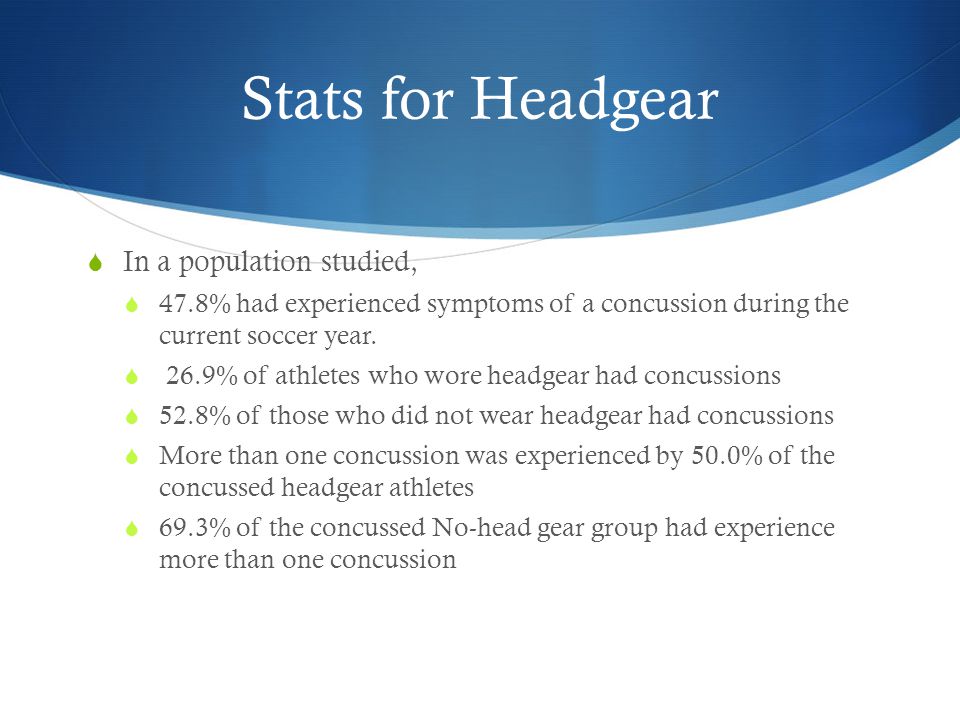 Stats for Headgear

In a population studied,

47.8% had experienced symptoms of a concussion during the current soccer year.

26.9% of athletes who wore headgear had concussions

52.8% of those who did not wear headgear had concussions

More than one concussion was experienced by 50.0% of the concussed headgear athletes

69.3% of the concussed No-head gear group had experience more than one concussion